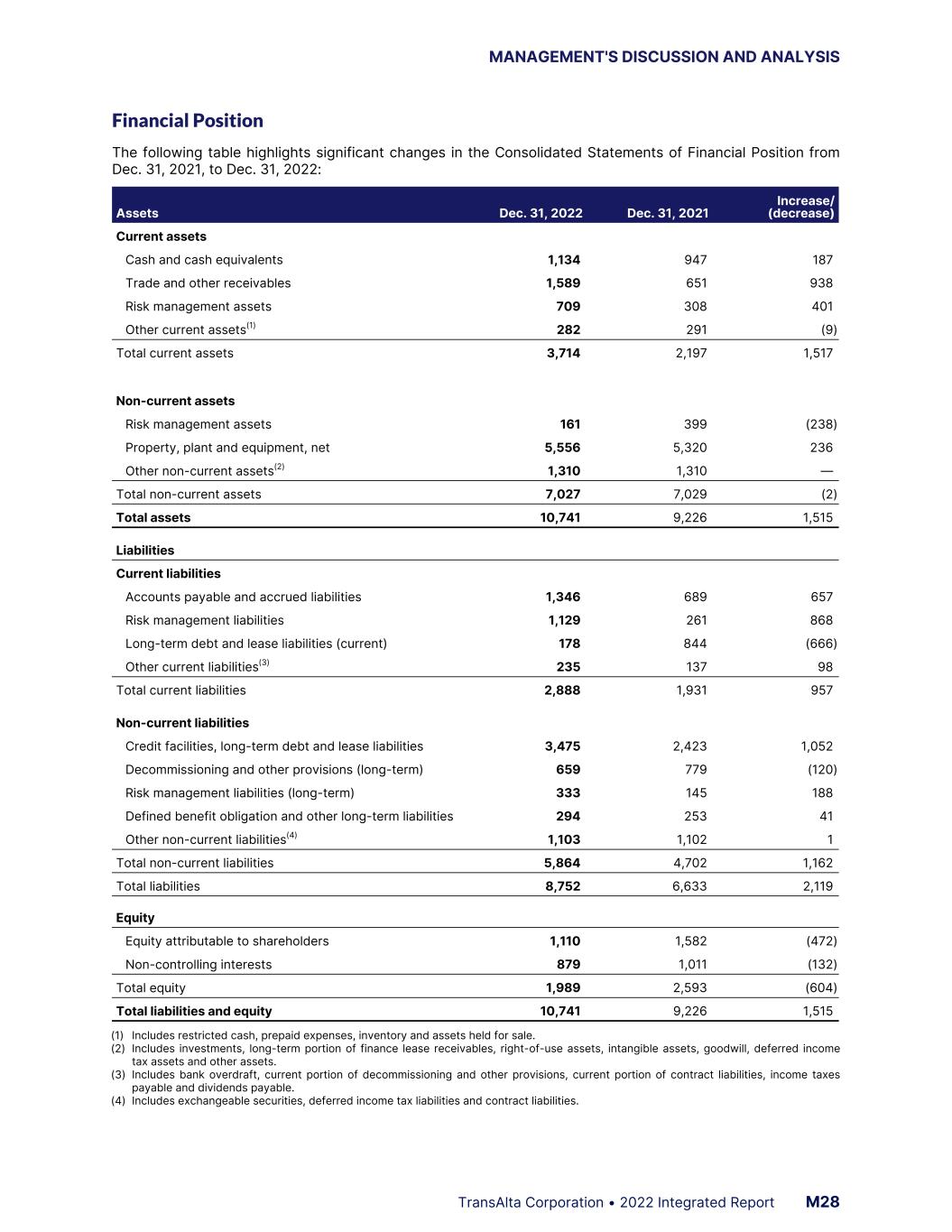 MANAGEMENT'S DISCUSSION AND ANALYSIS

Financial Position

The following table highlights significant changes in the Consolidated Statements of Financial Position from Dec. 31, 2021, to Dec. 31, 2022:

| Assets | Dec. 31, 2022 | Dec. 31, 2021 | Increase/ (decrease) |
|---|---|---|---|
| Current assets | | | |
| Cash and cash equivalents | 1,134 | 947 | 187 |
| Trade and other receivables | 1,589 | 651 | 938 |
| Risk management assets | 709 | 308 | 401 |
| Other current assets$^{(1)}$ | 282 | 291 | (9) |
| Total current assets | 3,714 | 2,197 | 1,517 |
| Non-current assets | | | |
| Risk management assets | 161 | 399 | (238) |
| Property, plant and equipment, net | 5,556 | 5,320 | 236 |
| Other non-current assets$^{(2)}$ | 1,310 | 1,310 | — |
| Total non-current assets | 7,027 | 7,029 | (2) |
| Total assets | 10,741 | 9,226 | 1,515 |
| Liabilities | | | |
| Current liabilities | | | |
| Accounts payable and accrued liabilities | 1,346 | 689 | 657 |
| Risk management liabilities | 1,129 | 261 | 868 |
| Long-term debt and lease liabilities (current) | 178 | 844 | (666) |
| Other current liabilities$^{(3)}$ | 235 | 137 | 98 |
| Total current liabilities | 2,888 | 1,931 | 957 |
| Non-current liabilities | | | |
| Credit facilities, long-term debt and lease liabilities | 3,475 | 2,423 | 1,052 |
| Decommissioning and other provisions (long-term) | 659 | 779 | (120) |
| Risk management liabilities (long-term) | 333 | 145 | 188 |
| Defined benefit obligation and other long-term liabilities | 294 | 253 | 41 |
| Other non-current liabilities$^{(4)}$ | 1,103 | 1,102 | 1 |
| Total non-current liabilities | 5,864 | 4,702 | 1,162 |
| Total liabilities | 8,752 | 6,633 | 2,119 |
| Equity | | | |
| Equity attributable to shareholders | 1,110 | 1,582 | (472) |
| Non-controlling interests | 879 | 1,011 | (132) |
| Total equity | 1,989 | 2,593 | (604) |
| Total liabilities and equity | 10,741 | 9,226 | 1,515 |

(1) Includes restricted cash, prepaid expenses, inventory and assets held for sale.
(2) Includes investments, long-term portion of finance lease receivables, right-of-use assets, intangible assets, goodwill, deferred income tax assets and other assets.
(3) Includes bank overdraft, current portion of decommissioning and other provisions, current portion of contract liabilities, income taxes payable and dividends payable.
(4) Includes exchangeable securities, deferred income tax liabilities and contract liabilities.

TransAlta Corporation • 2022 Integrated Report M28